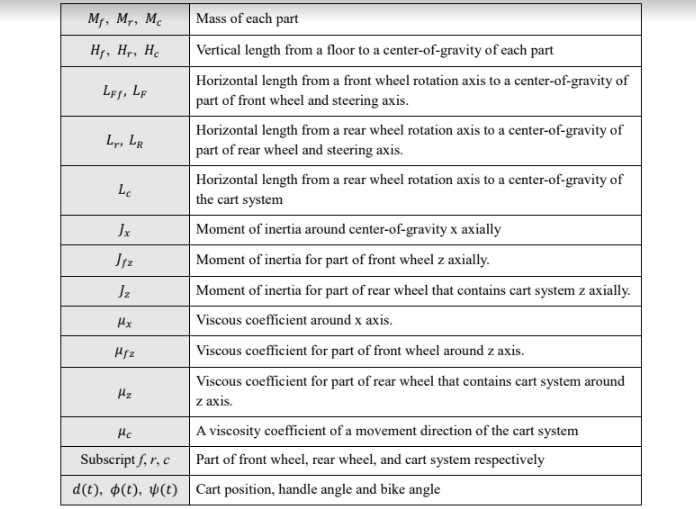 | | |
|---|---|
| $M_f$, $M_r$, $M_c$ | Mass of each part |
| $H_f$, $H_r$, $H_c$ | Vertical length from a floor to a center-of-gravity of each part |
| $L_{Ff}$, $L_F$ | Horizontal length from a front wheel rotation axis to a center-of-gravity of part of front wheel and steering axis. |
| $L_r$, $L_R$ | Horizontal length from a rear wheel rotation axis to a center-of-gravity of part of rear wheel and steering axis. |
| $L_c$ | Horizontal length from a rear wheel rotation axis to a center-of-gravity of the cart system |
| $J_x$ | Moment of inertia around center-of-gravity x axially |
| $J_{fz}$ | Moment of inertia for part of front wheel z axially. |
| $J_z$ | Moment of inertia for part of rear wheel that contains cart system z axially. |
| $\mu_x$ | Viscous coefficient around x axis. |
| $\mu_{fz}$ | Viscous coefficient for part of front wheel around z axis. |
| $\mu_z$ | Viscous coefficient for part of rear wheel that contains cart system around z axis. |
| $\mu_c$ | A viscosity coefficient of a movement direction of the cart system |
| Subscript $f$, $r$, $c$ | Part of front wheel, rear wheel, and cart system respectively |
| $d(t)$, $\phi(t)$, $\psi(t)$ | Cart position, handle angle and bike angle |